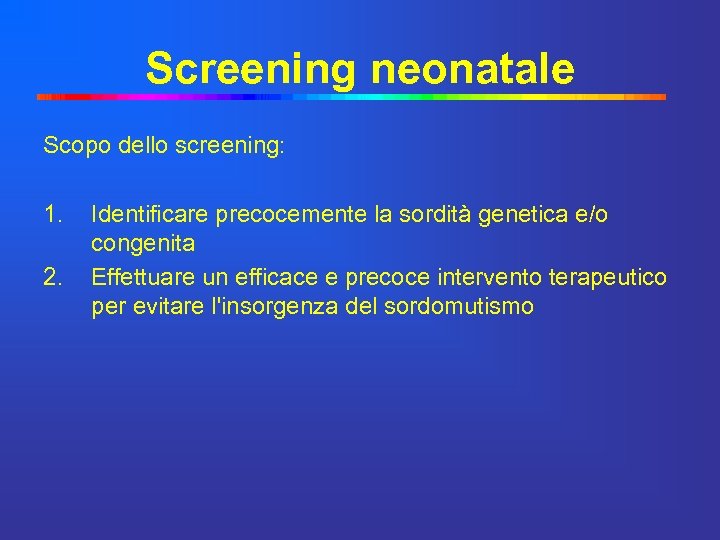 Screening neonatale

Scopo dello screening:

1. Identificare precocemente la sordità genetica e/o congenita
2. Effettuare un efficace e precoce intervento terapeutico per evitare l'insorgenza del sordomutismo